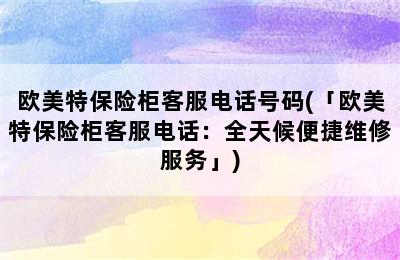 欧美特保险柜客服电话号码(「欧美特保险柜客服电话：全天候便捷维修服务」)